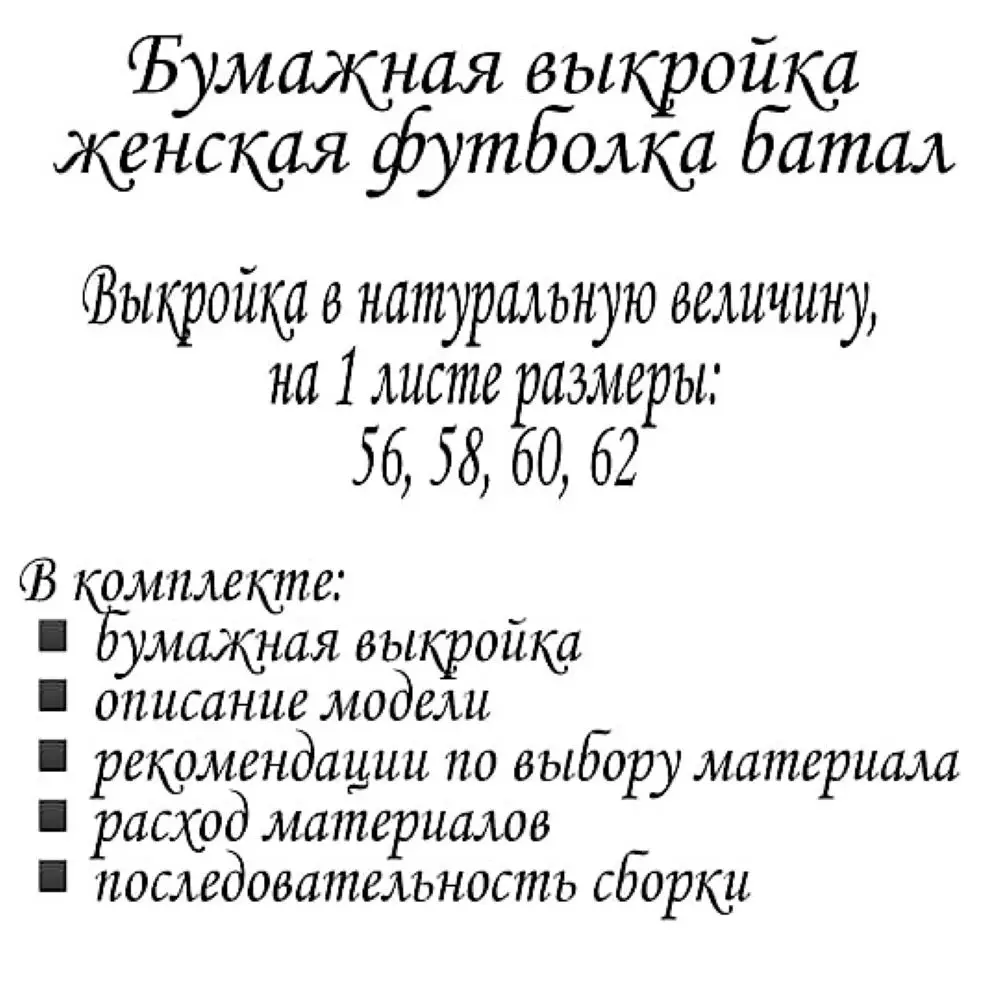 Бумажная выкройка
женская футболка батал

Выкройка в натуральную величину,
на 1 листе размеры:
56, 58, 60, 62

В комплекте:
• бумажная выкройка
• описание модели
• рекомендации по выбору материала
• расход материалов
• последовательность сборки